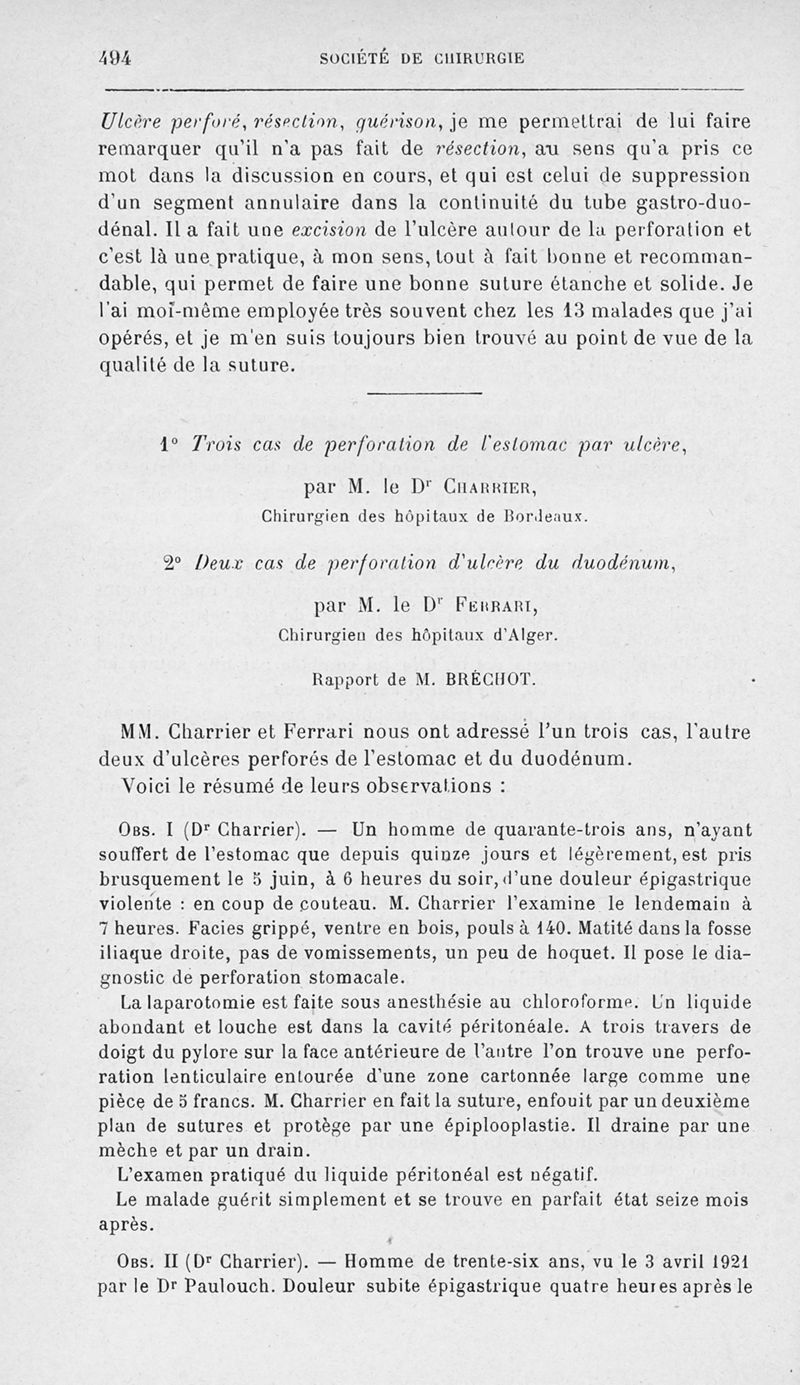 494 SOCIÉTÉ DE CHIRURGIE

Ulcère perforé, résection, guérison, je me permettrai de lui faire remarquer qu'il n'a pas fait de résection, au sens qu'a pris ce mot dans la discussion en cours, et qui est celui de suppression d'un segment annulaire dans la continuité du tube gastro-duodénal. Il a fait une excision de l'ulcère autour de la perforation et c'est là une pratique, à mon sens, tout à fait bonne et recommandable, qui permet de faire une bonne suture étanche et solide. Je l'ai moi-même employée très souvent chez les 13 malades que j'ai opérés, et je m'en suis toujours bien trouvé au point de vue de la qualité de la suture.

1° Trois cas de perforation de l'estomac par ulcère,

par M. le Dr Charrier,

Chirurgien des hôpitaux de Bordeaux.

2° Deux cas de perforation d'ulcère du duodénum,

par M. le Dr Ferrari,

Chirurgien des hôpitaux d'Alger.

Rapport de M. BRÉCHOT.

MM. Charrier et Ferrari nous ont adressé l'un trois cas, l'autre deux d'ulcères perforés de l'estomac et du duodénum.

Voici le résumé de leurs observations :

Obs. I (Dr Charrier). — Un homme de quarante-trois ans, n'ayant souffert de l'estomac que depuis quinze jours et légèrement, est pris brusquement le 5 juin, à 6 heures du soir, d'une douleur épigastrique violente : en coup de couteau. M. Charrier l'examine le lendemain à 7 heures. Facies grippé, ventre en bois, pouls à 140. Matité dans la fosse iliaque droite, pas de vomissements, un peu de hoquet. Il pose le diagnostic de perforation stomacale.

La laparotomie est faite sous anesthésie au chloroforme. Un liquide abondant et louche est dans la cavité péritonéale. A trois travers de doigt du pylore sur la face antérieure de l'antre l'on trouve une perforation lenticulaire entourée d'une zone cartonnée large comme une pièce de 5 francs. M. Charrier en fait la suture, enfouit par un deuxième plan de sutures et protège par une épiplooplastie. Il draine par une mèche et par un drain.

L'examen pratiqué du liquide péritonéal est négatif.

Le malade guérit simplement et se trouve en parfait état seize mois après.

Obs. II (Dr Charrier). — Homme de trente-six ans, vu le 3 avril 1921 par le Dr Paulouch. Douleur subite épigastrique quatre heures après le